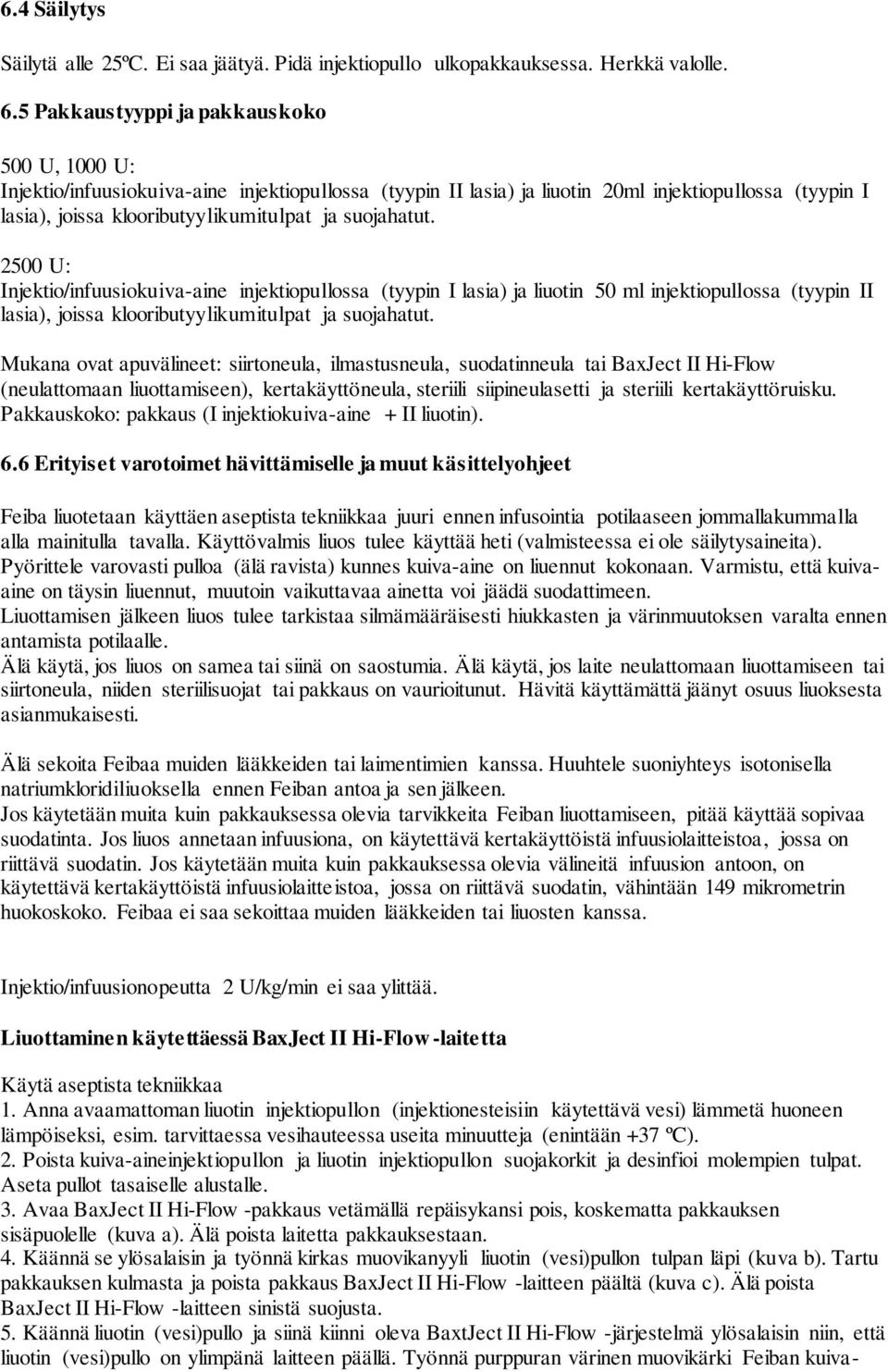 6.4 Säilytys

Säilytä alle 25ºC. Ei saa jäätyä. Pidä injektiopullo ulkopakkauksessa. Herkkä valolle.

6.5 Pakkaustyyppi ja pakkauskoko

500 U, 1000 U:
Injektio/infuusiokuiva-aine injektiopullossa (tyypin II lasia) ja liuotin 20ml injektiopullossa (tyypin I lasia), joissa klooributyylikumitulpat ja suojahatut.

2500 U:
Injektio/infuusiokuiva-aine injektiopullossa (tyypin I lasia) ja liuotin 50 ml injektiopullossa (tyypin II lasia), joissa klooributyylikumitulpat ja suojahatut.

Mukana ovat apuvälineet: siirtoneula, ilmastusneula, suodatinneula tai BaxJect II Hi-Flow (neulattomaan liuottamiseen), kertakäyttöneula, steriili siipineulasetti ja steriili kertakäyttöruisku. Pakkauskoko: pakkaus (I injektiokuiva-aine + II liuotin).

6.6 Erityiset varotoimet hävittämiselle ja muut käsittelyohjeet

Feiba liuotetaan käyttäen aseptista tekniikkaa juuri ennen infusointia potilaaseen jommallakummalla alla mainitulla tavalla. Käyttövalmis liuos tulee käyttää heti (valmisteessa ei ole säilytysaineita). Pyörittele varovasti pulloa (älä ravista) kunnes kuiva-aine on liuennut kokonaan. Varmistu, että kuiva-aine on täysin liuennut, muutoin vaikuttavaa ainetta voi jäädä suodattimeen.
Liuottamisen jälkeen liuos tulee tarkistaa silmämääräisesti hiukkasten ja värinmuutoksen varalta ennen antamista potilaalle.
Älä käytä, jos liuos on samea tai siinä on saostumia. Älä käytä, jos laite neulattomaan liuottamiseen tai siirtoneula, niiden steriilisuojat tai pakkaus on vaurioitunut. Hävitä käyttämättä jäänyt osuus liuoksesta asianmukaisesti.

Älä sekoita Feibaa muiden lääkkeiden tai laimentimien kanssa. Huuhtele suoniyhteys isotonisella natriumkloridiliuoksella ennen Feiban antoa ja sen jälkeen.
Jos käytetään muita kuin pakkauksessa olevia tarvikkeita Feiban liuottamiseen, pitää käyttää sopivaa suodatinta. Jos liuos annetaan infuusiona, on käytettävä kertakäyttöistä infuusiolaitteistoa, jossa on riittävä suodatin. Jos käytetään muita kuin pakkauksessa olevia välineitä infuusion antoon, on käytettävä kertakäyttöistä infuusiolaitteistoa, jossa on riittävä suodatin, vähintään 149 mikrometrin huokoskoko. Feibaa ei saa sekoittaa muiden lääkkeiden tai liuosten kanssa.

Injektio/infuusionopeutta 2 U/kg/min ei saa ylittää.

Liuottaminen käytettäessä BaxJect II Hi-Flow -laitetta

Käytä aseptista tekniikkaa
1. Anna avaamattoman liuotin injektiopullon (injektionesteisiin käytettävä vesi) lämmetä huoneen lämpöiseksi, esim. tarvittaessa vesihauteessa useita minuutteja (enintään +37 ºC).
2. Poista kuiva-aineinjektiopullon ja liuotin injektiopullon suojakorkit ja desinfioi molempien tulpat. Aseta pullot tasaiselle alustalle.
3. Avaa BaxJect II Hi-Flow -pakkaus vetämällä repäisykansi pois, koskematta pakkauksen sisäpuolelle (kuva a). Älä poista laitetta pakkauksestaan.
4. Käännä se ylösalaisin ja työnnä kirkas muovikanyyli liuotin (vesi)pullon tulpan läpi (kuva b). Tartu pakkauksen kulmasta ja poista pakkaus BaxJect II Hi-Flow -laitteen päältä (kuva c). Älä poista BaxJect II Hi-Flow -laitteen sinistä suojusta.
5. Käännä liuotin (vesi)pullo ja siinä kiinni oleva BaxtJect II Hi-Flow -järjestelmä ylösalaisin niin, että liuotin (vesi)pullo on ylimpänä laitteen päällä. Työnnä purppuran värinen muovikärki Feiban kuiva-